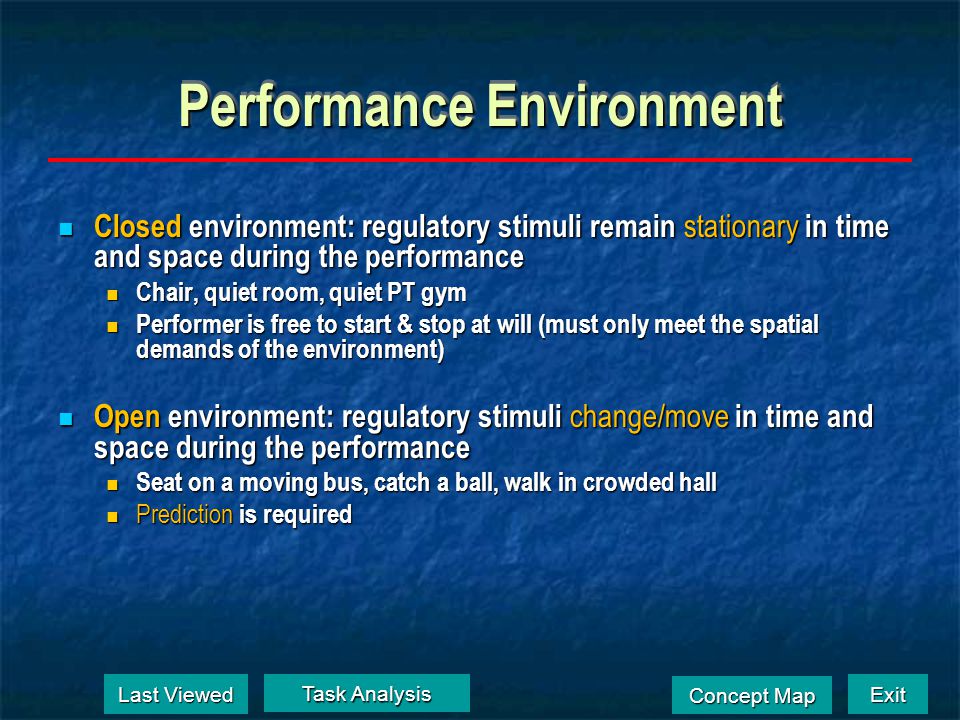 Performance Environment

Closed environment: regulatory stimuli remain stationary in time and space during the performance

Chair, quiet room, quiet PT gym

Performer is free to start & stop at will (must only meet the spatial demands of the environment)

Open environment: regulatory stimuli change/move in time and space during the performance

Seat on a moving bus, catch a ball, walk in crowded hall

Prediction is required

Last Viewed

Task Analysis

Concept Map

Exit